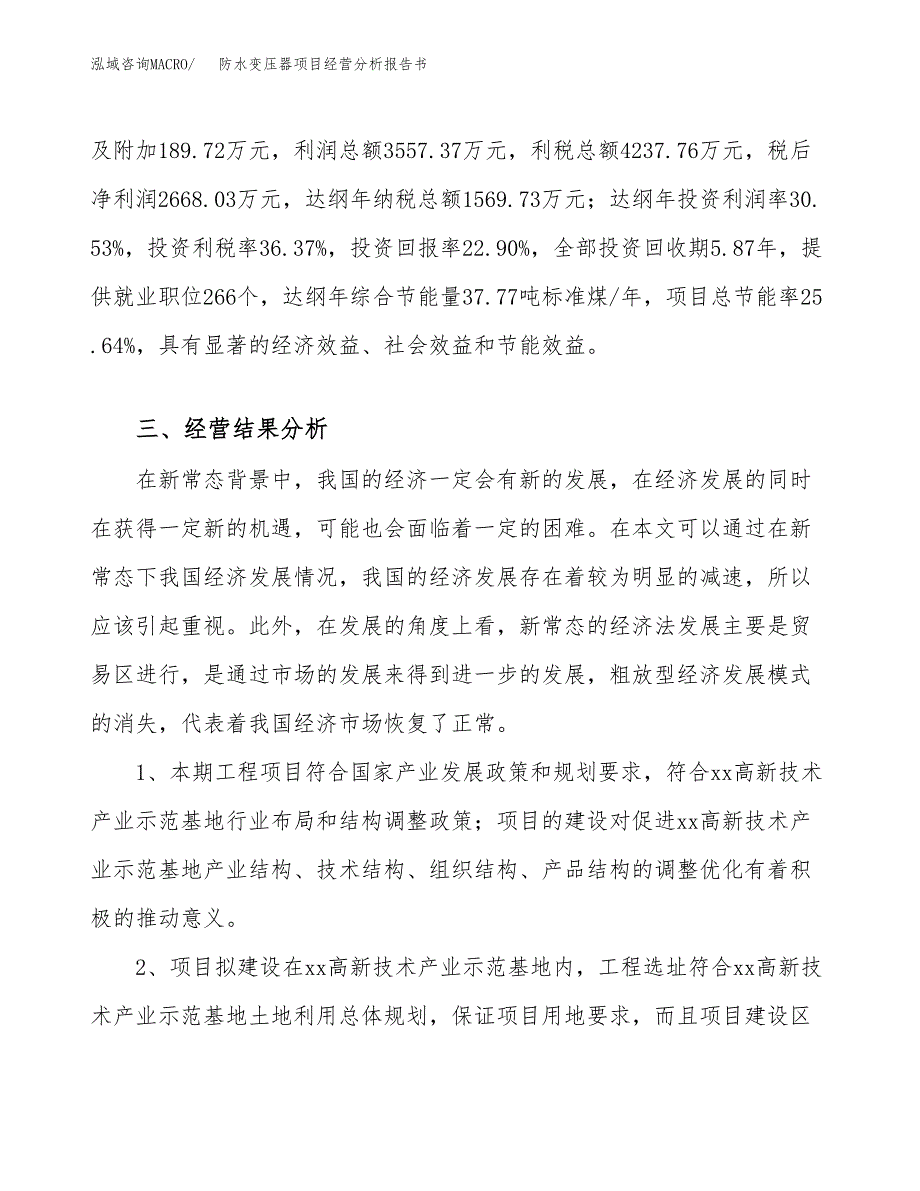 泓域咨询MACRO/　防水变压器项目经营分析报告书

及附加189.72万元，利润总额3557.37万元，利税总额4237.76万元，税后净利润2668.03万元，达纲年纳税总额1569.73万元；达纲年投资利润率30.53%，投资利税率36.37%，投资回报率22.90%，全部投资回收期5.87年，提供就业职位266个，达纲年综合节能量37.77吨标准煤/年，项目总节能率25.64%，具有显著的经济效益、社会效益和节能效益。

三、经营结果分析

在新常态背景中，我国的经济一定会有新的发展，在经济发展的同时在获得一定新的机遇，可能也会面临着一定的困难。在本文可以通过在新常态下我国经济发展情况，我国的经济发展存在着较为明显的减速，所以应该引起重视。此外，在发展的角度上看，新常态的经济法发展主要是贸易区进行，是通过市场的发展来得到进一步的发展，粗放型经济发展模式的消失，代表着我国经济市场恢复了正常。

1、本期工程项目符合国家产业发展政策和规划要求，符合xx高新技术产业示范基地行业布局和结构调整政策；项目的建设对促进xx高新技术产业示范基地产业结构、技术结构、组织结构、产品结构的调整优化有着积极的推动意义。

2、项目拟建设在xx高新技术产业示范基地内，工程选址符合xx高新技术产业示范基地土地利用总体规划，保证项目用地要求，而且项目建设区